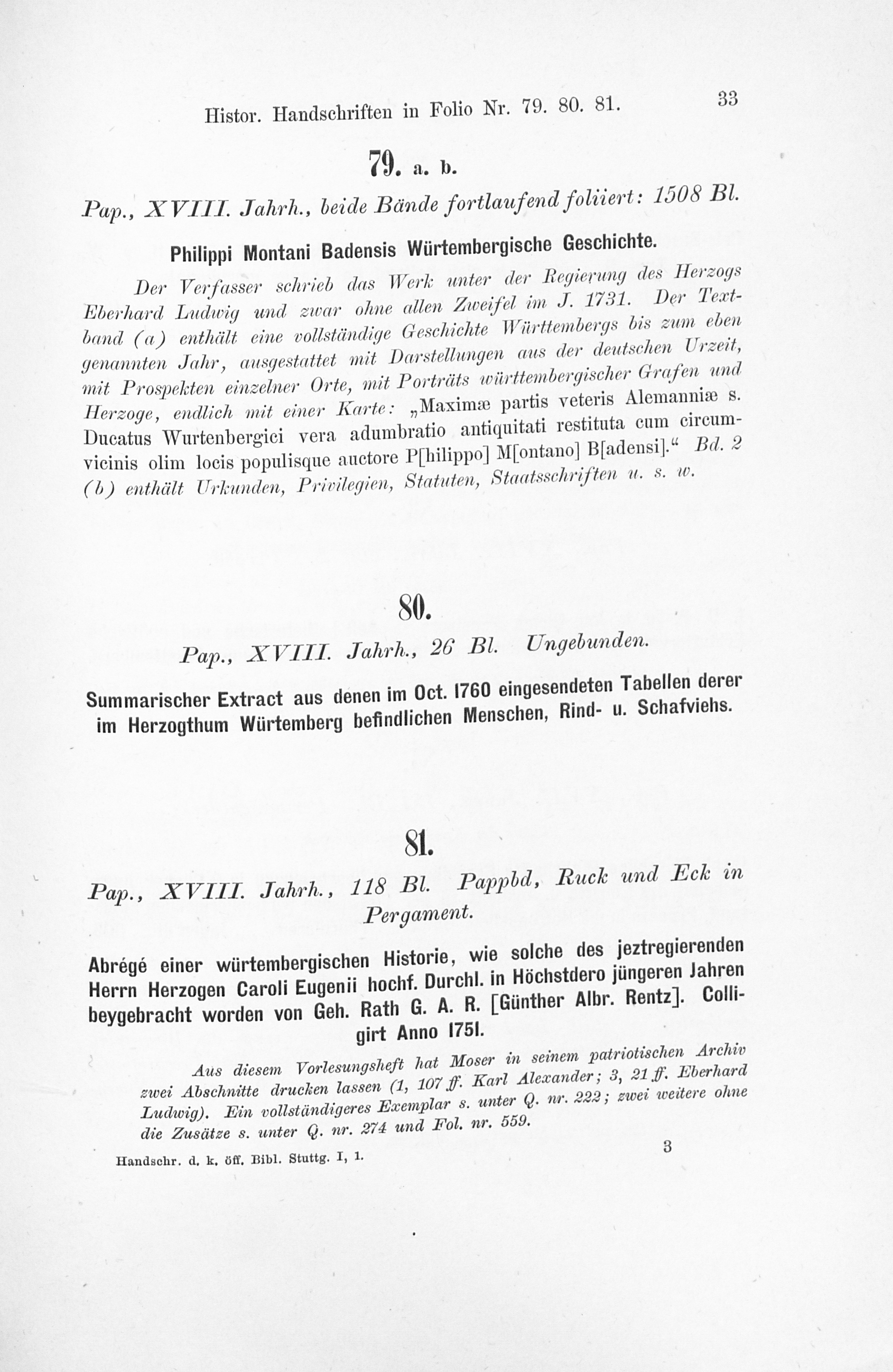 Histor. Handschriften in Folio Nr. 79. 80. 81.

33

79. a. b.

Pap., XVIII. Jahrh., beide Bände fortlaufend foliiert: 1508 Bl.

Philippi Montani Badensis Würtembergische Geschichte.

Der Verfasser schrieb das Werk unter der Regierung des Herzogs Eberhard Ludwig und zwar ohne allen Zweifel im J. 1731. Der Textband (a) enthält eine vollständige Geschichte Württembergs bis zum eben genannten Jahr, ausgestattet mit Darstellungen aus der deutschen Urzeit, mit Prospekten einzelner Orte, mit Porträts württembergischer Grafen und Herzoge, endlich mit einer Karte: „Maximæ partis veteris Alemanniæ s. Ducatus Wurtenbergici vera adumbratio antiquitati restituta cum circumvicinis olim locis populisque auctore P[hilippo] M[ontano] B[adensi].“ Bd. 2 (b) enthält Urkunden, Privilegien, Statuten, Staatsschriften u. s. w.

80.

Pap., XVIII. Jahrh., 26 Bl. Ungebunden.

Summarischer Extract aus denen im Oct. 1760 eingesendeten Tabellen derer im Herzogthum Würtemberg befindlichen Menschen, Rind- u. Schafviehs.

81.

Pap., XVIII. Jahrh., 118 Bl. Pappbd, Ruck und Eck in Pergament.

Abrégé einer würtembergischen Historie, wie solche des jeztregierenden Herrn Herzogen Caroli Eugenii hochf. Durchl. in Höchstdero jüngeren Jahren beygebracht worden von Geh. Rath G. A. R. [Günther Albr. Rentz]. Colligirt Anno 1751.

Aus diesem Vorlesungsheft hat Moser in seinem patriotischen Archiv zwei Abschnitte drucken lassen (1, 107 ff. Karl Alexander; 3, 21 ff. Eberhard Ludwig). Ein vollständigeres Exemplar s. unter Q. nr. 222; zwei weitere ohne die Zusätze s. unter Q. nr. 274 und Fol. nr. 559.

Handschr. d. k. öff. Bibl. Stuttg. I, 1.

3